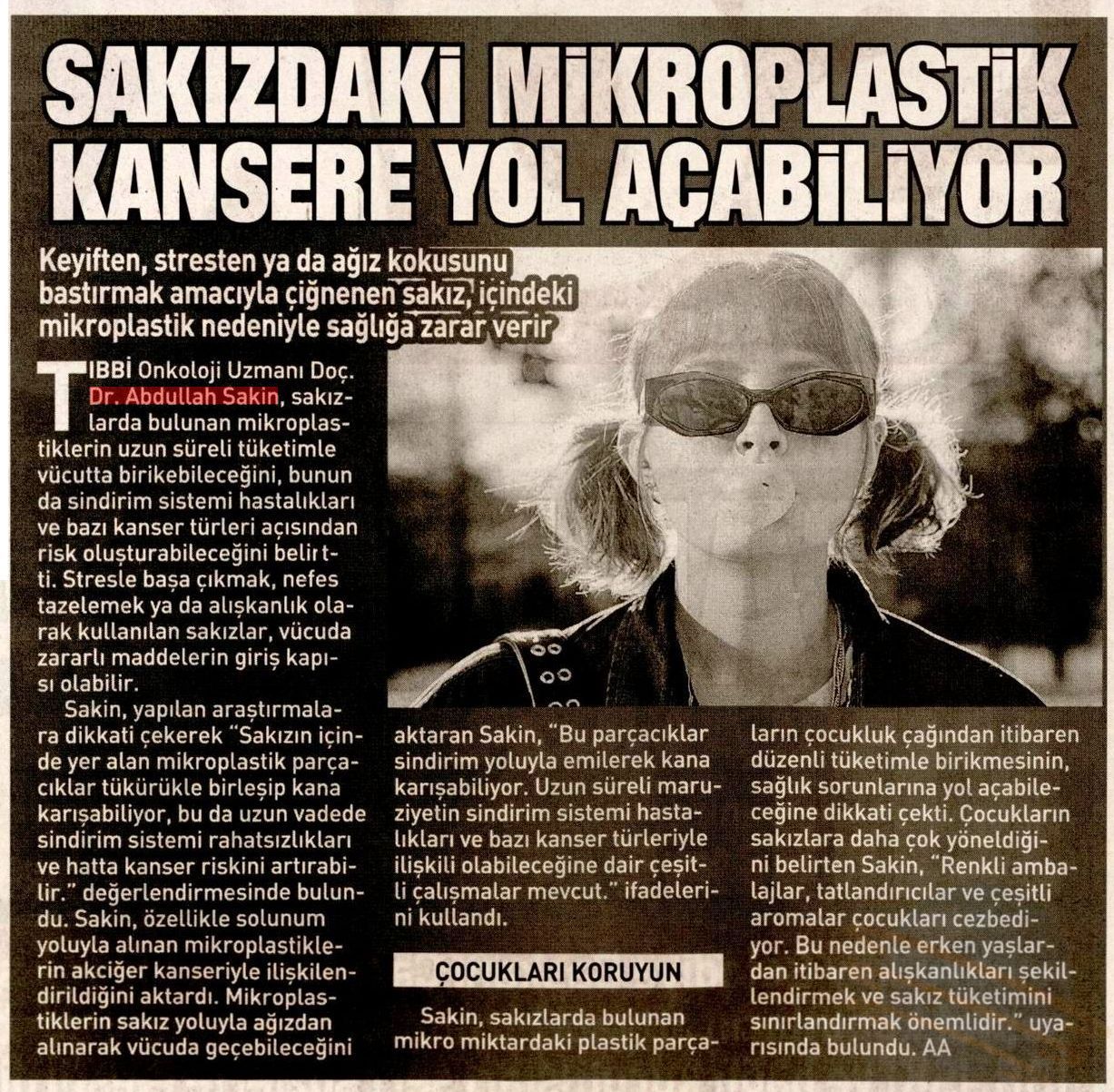 SAKIZDAKİ MİKROPLASTİK KANSERE YOL AÇABİLİYOR

Keyiften, stresten ya da ağız kokusunu bastırmak amacıyla çiğnenen sakız, içindeki mikroplastik nedeniyle sağlığa zarar verir

TIBBİ Onkoloji Uzmanı Doç. Dr. Abdullah Sakin, sakızlarda bulunan mikroplastiklerin uzun süreli tüketimle vücutta birikebileceğini, bunun da sindirim sistemi hastalıkları ve bazı kanser türleri açısından risk oluşturabileceğini belirtti. Stresle başa çıkmak, nefes tazelemek ya da alışkanlık olarak kullanılan sakızlar, vücuda zararlı maddelerin giriş kapısı olabilir.

Sakin, yapılan araştırmalara dikkati çekerek "Sakızın içinde yer alan mikroplastik parçacıklar tükürükle birleşip kana karışabiliyor, bu da uzun vadede sindirim sistemi rahatsızlıkları ve hatta kanser riskini artırabilir." değerlendirmesinde bulundu. Sakin, özellikle solunum yoluyla alınan mikroplastiklerin akciğer kanseriyle ilişkilendirildiğini aktardı. Mikroplastiklerin sakız yoluyla ağızdan alınarak vücuda geçebileceğini aktaran Sakin, "Bu parçacıklar sindirim yoluyla emilerek kana karışabiliyor. Uzun süreli maruziyetin sindirim sistemi hastalıkları ve bazı kanser türleriyle ilişkili olabileceğine dair çeşitli çalışmalar mevcut." ifadelerini kullandı.

ÇOCUKLARI KORUYUN

Sakin, sakızlarda bulunan mikro miktardaki plastik parçaların çocukluk çağından itibaren düzenli tüketimle birikmesinin, sağlık sorunlarına yol açabileceğine dikkati çekti. Çocukların sakızlara daha çok yöneldiğini belirten Sakin, "Renkli ambalajlar, tatlandırıcılar ve çeşitli aromalar çocukları cezbediyor. Bu nedenle erken yaşlardan itibaren alışkanlıkları şekillendirmek ve sakız tüketimini sınırlandırmak önemlidir." uyarısında bulundu. AA